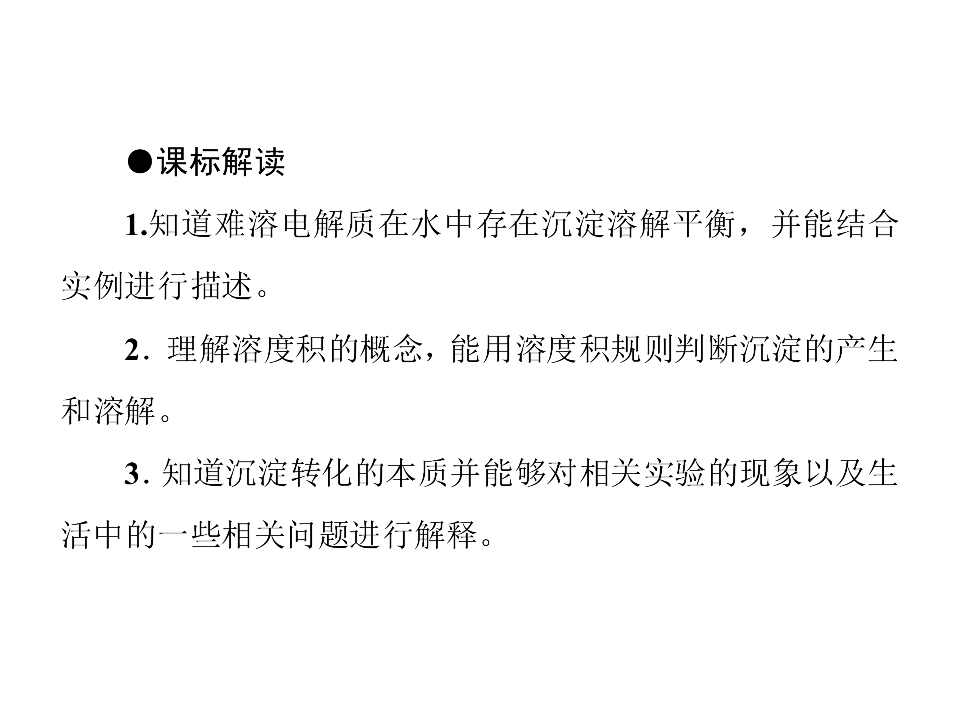 ●课标解读

1.知道难溶电解质在水中存在沉淀溶解平衡，并能结合实例进行描述。

2.理解溶度积的概念，能用溶度积规则判断沉淀的产生和溶解。

3.知道沉淀转化的本质并能够对相关实验的现象以及生活中的一些相关问题进行解释。